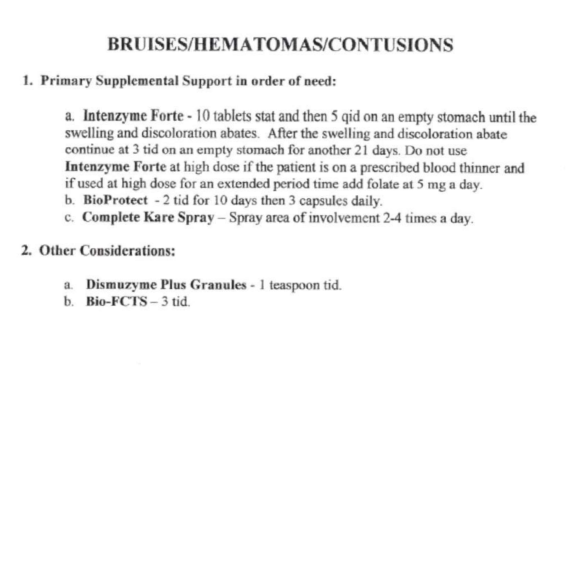 BRUISES/HEMATOMAS/CONTUSIONS

1. Primary Supplemental Support in order of need:

a. Intenzyme Forte - 10 tablets stat and then 5 qid on an empty stomach until the swelling and discoloration abates. After the swelling and discoloration abate continue at 3 tid on an empty stomach for another 21 days. Do not use Intenzyme Forte at high dose if the patient is on a prescribed blood thinner and if used at high dose for an extended period time add folate at 5 mg a day.
b. BioProtect - 2 tid for 10 days then 3 capsules daily.
c. Complete Kare Spray – Spray area of involvement 2-4 times a day.

2. Other Considerations:

a. Dismuzyme Plus Granules - 1 teaspoon tid.
b. Bio-FCTS – 3 tid.